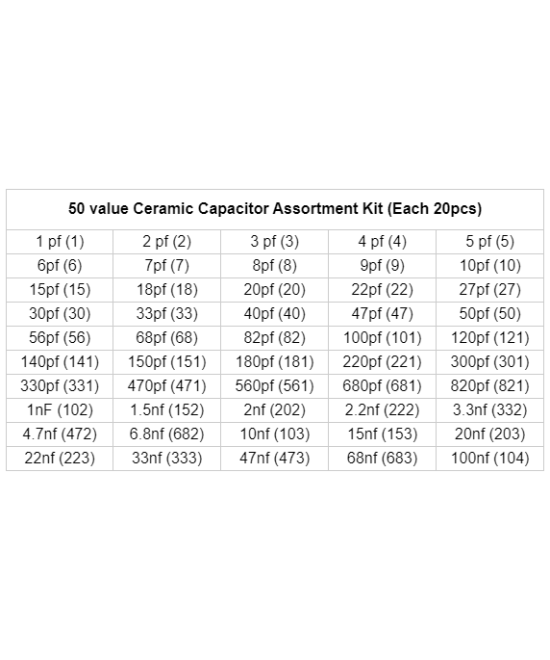 | 50 value Ceramic Capacitor Assortment Kit (Each 20pcs) | | | | |
|---|---|---|---|---|
| 1 pf (1) | 2 pf (2) | 3 pf (3) | 4 pf (4) | 5 pf (5) |
| 6pf (6) | 7pf (7) | 8pf (8) | 9pf (9) | 10pf (10) |
| 15pf (15) | 18pf (18) | 20pf (20) | 22pf (22) | 27pf (27) |
| 30pf (30) | 33pf (33) | 40pf (40) | 47pf (47) | 50pf (50) |
| 56pf (56) | 68pf (68) | 82pf (82) | 100pf (101) | 120pf (121) |
| 140pf (141) | 150pf (151) | 180pf (181) | 220pf (221) | 300pf (301) |
| 330pf (331) | 470pf (471) | 560pf (561) | 680pf (681) | 820pf (821) |
| 1nF (102) | 1.5nf (152) | 2nf (202) | 2.2nf (222) | 3.3nf (332) |
| 4.7nf (472) | 6.8nf (682) | 10nf (103) | 15nf (153) | 20nf (203) |
| 22nf (223) | 33nf (333) | 47nf (473) | 68nf (683) | 100nf (104) |